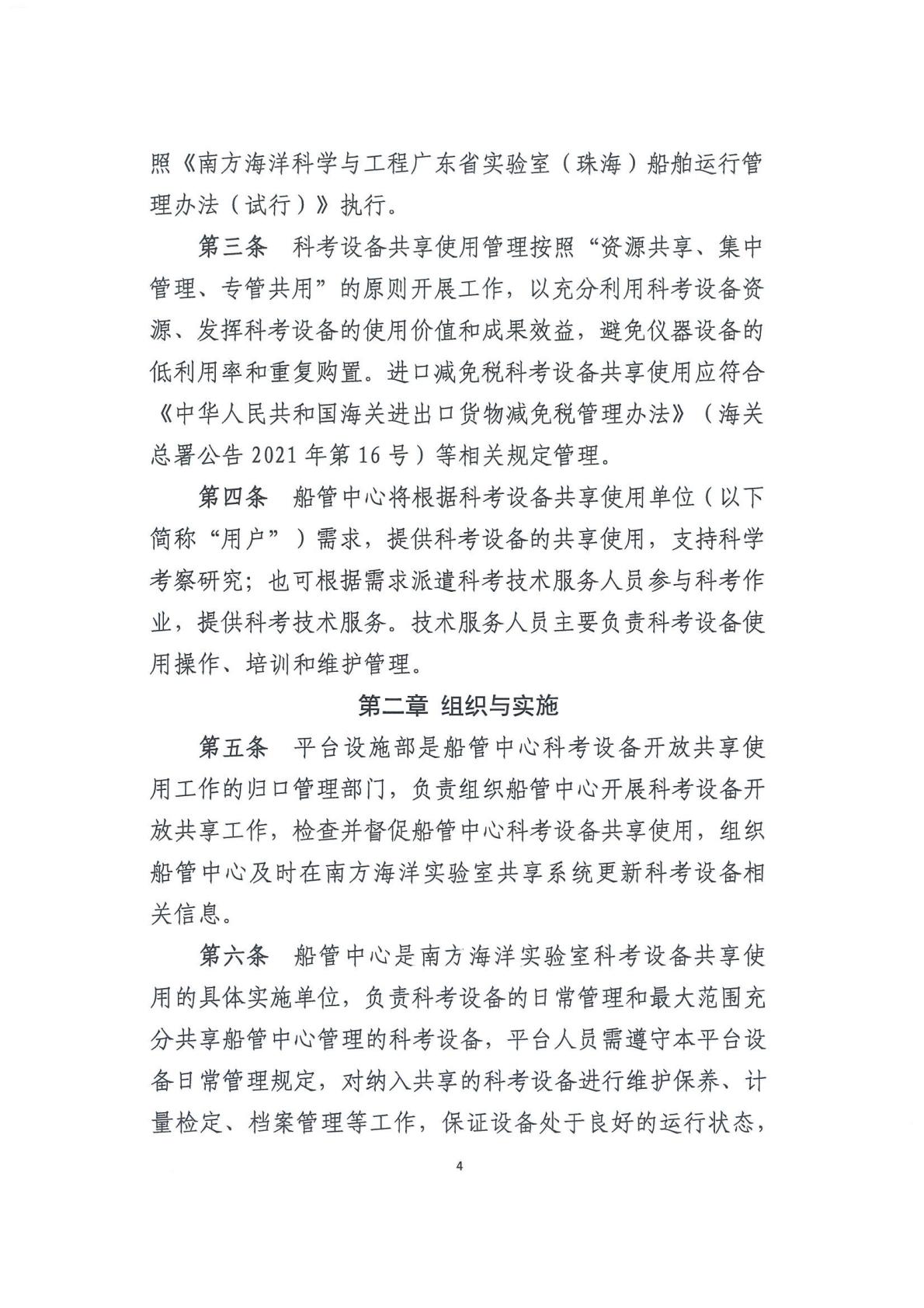 照《南方海洋科学与工程广东省实验室（珠海）船舶运行管理办法（试行）》执行。

第三条　科考设备共享使用管理按照“资源共享、集中管理、专管共用”的原则开展工作，以充分利用科考设备资源、发挥科考设备的使用价值和成果效益，避免仪器设备的低利用率和重复购置。进口减免税科考设备共享使用应符合《中华人民共和国海关进出口货物减免税管理办法》（海关总署公告 2021 年第 16 号）等相关规定管理。

第四条　船管中心将根据科考设备共享使用单位（以下简称“用户”）需求，提供科考设备的共享使用，支持科学考察研究；也可根据需求派遣科考技术服务人员参与科考作业，提供科考技术服务。技术服务人员主要负责科考设备使用操作、培训和维护管理。

第二章　组织与实施

第五条　平台设施部是船管中心科考设备开放共享使用工作的归口管理部门，负责组织船管中心开展科考设备开放共享工作，检查并督促船管中心科考设备共享使用，组织船管中心及时在南方海洋实验室共享系统更新科考设备相关信息。

第六条　船管中心是南方海洋实验室科考设备共享使用的具体实施单位，负责科考设备的日常管理和最大范围充分共享船管中心管理的科考设备，平台人员需遵守本平台设备日常管理规定，对纳入共享的科考设备进行维护保养、计量检定、档案管理等工作，保证设备处于良好的运行状态，

4